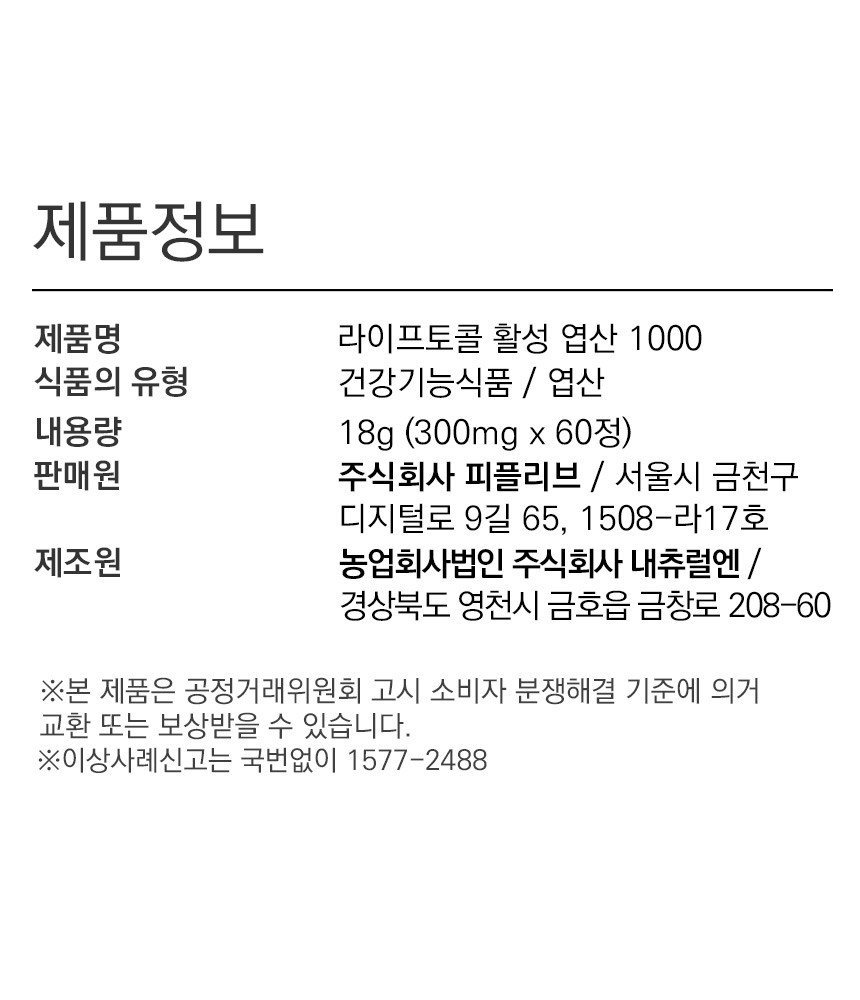 제품정보

제품명
라이프토콜 활성 엽산 1000

식품의 유형
건강기능식품 / 엽산

내용량
18g (300mg x 60정)

판매원
주식회사 피플리브 / 서울시 금천구 디지털로 9길 65, 1508-라17호

제조원
농업회사법인 주식회사 내츄럴엔 / 경상북도 영천시 금호읍 금창로 208-60

※본 제품은 공정거래위원회 고시 소비자 분쟁해결 기준에 의거 교환 또는 보상받을 수 있습니다.
※이상사례신고는 국번없이 1577-2488